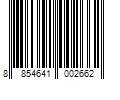 8 854641 002662